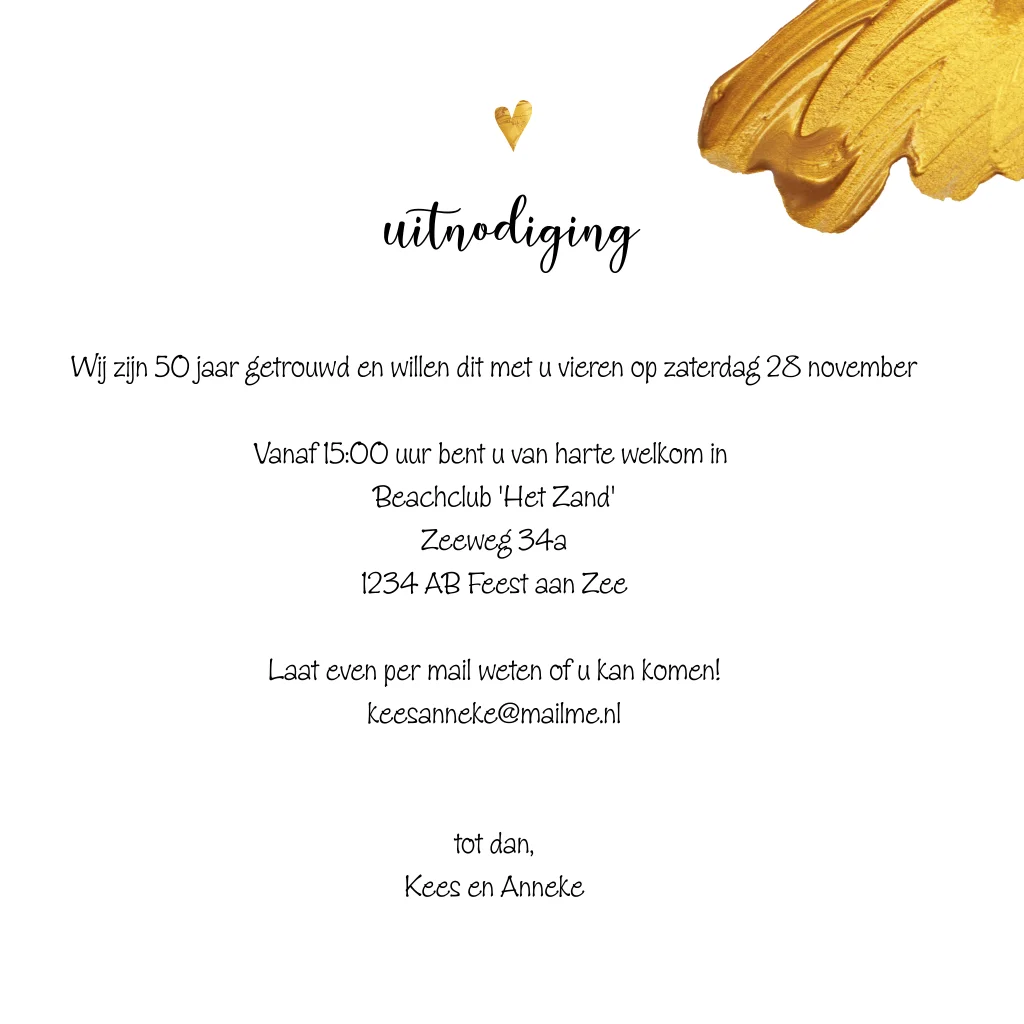 uitnodiging

Wij zijn 50 jaar getrouwd en willen dit met u vieren op zaterdag 28 november

Vanaf 15:00 uur bent u van harte welkom in
Beachclub 'Het Zand'
Zeeweg 34a
1234 AB Feest aan Zee

Laat even per mail weten of u kan komen!
keesanneke@mailme.nl

tot dan,
Kees en Anneke